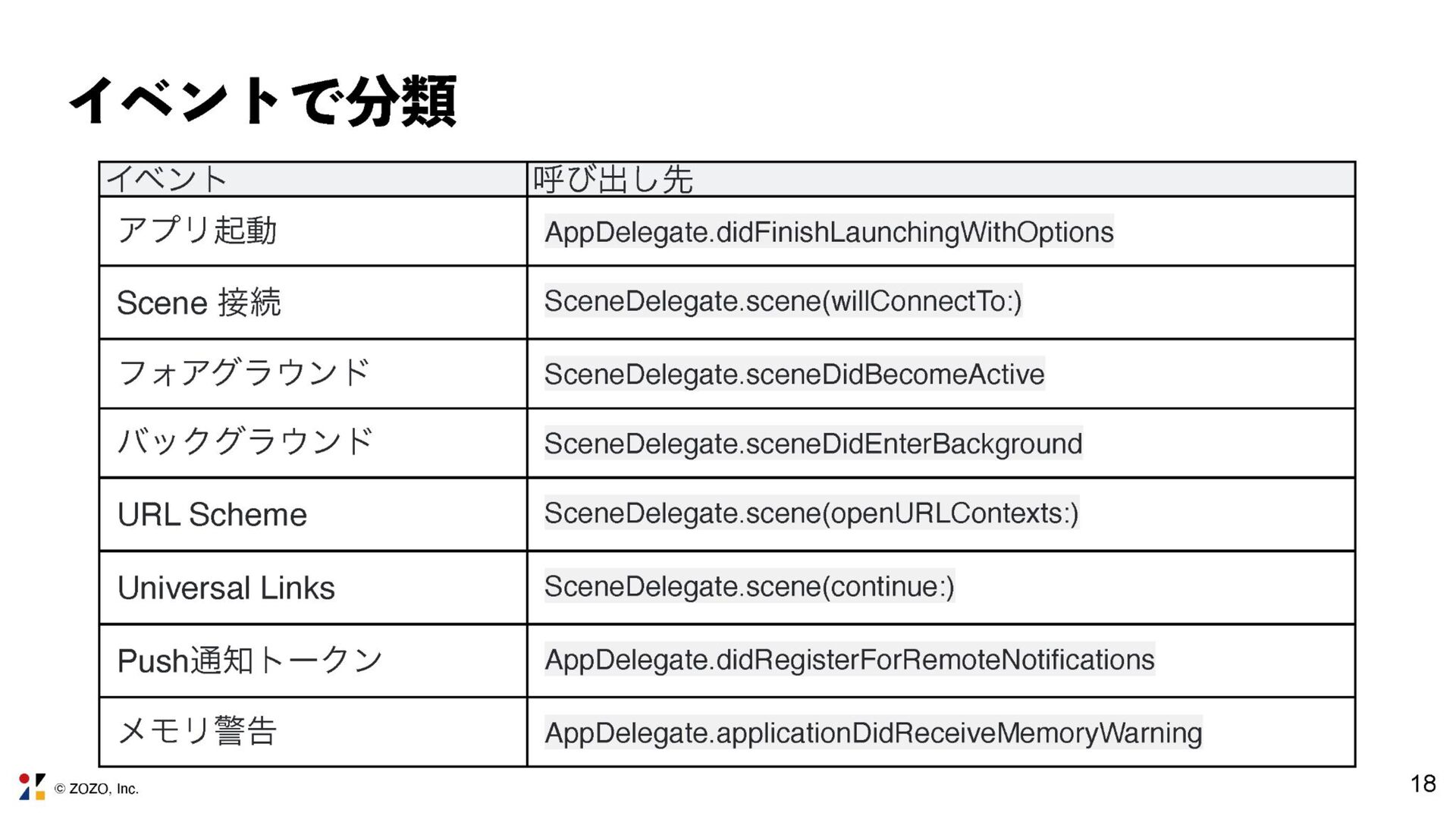 イベントで分類

| イベント | 呼び出し先 |
|---|---|
| アプリ起動 | AppDelegate.didFinishLaunchingWithOptions |
| Scene 接続 | SceneDelegate.scene(willConnectTo:) |
| フォアグラウンド | SceneDelegate.sceneDidBecomeActive |
| バックグラウンド | SceneDelegate.sceneDidEnterBackground |
| URL Scheme | SceneDelegate.scene(openURLContexts:) |
| Universal Links | SceneDelegate.scene(continue:) |
| Push通知トークン | AppDelegate.didRegisterForRemoteNotifications |
| メモリ警告 | AppDelegate.applicationDidReceiveMemoryWarning |

© ZOZO, Inc.

18